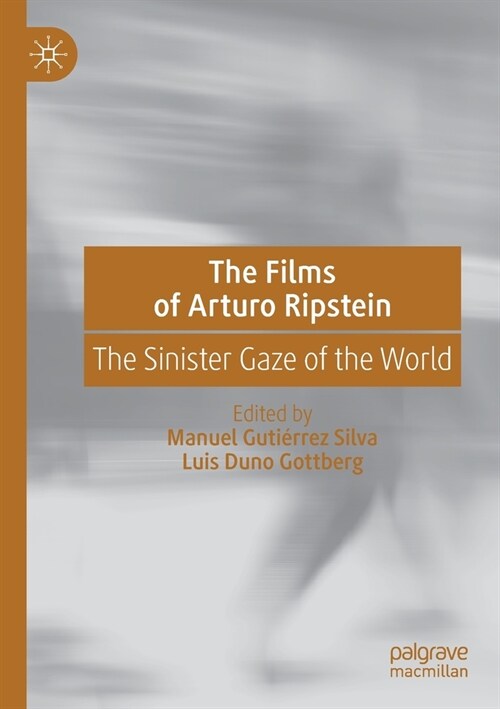 The Films of Arturo Ripstein

The Sinister Gaze of the World

Edited by
Manuel Gutiérrez Silva
Luis Duno Gottberg

palgrave
macmillan